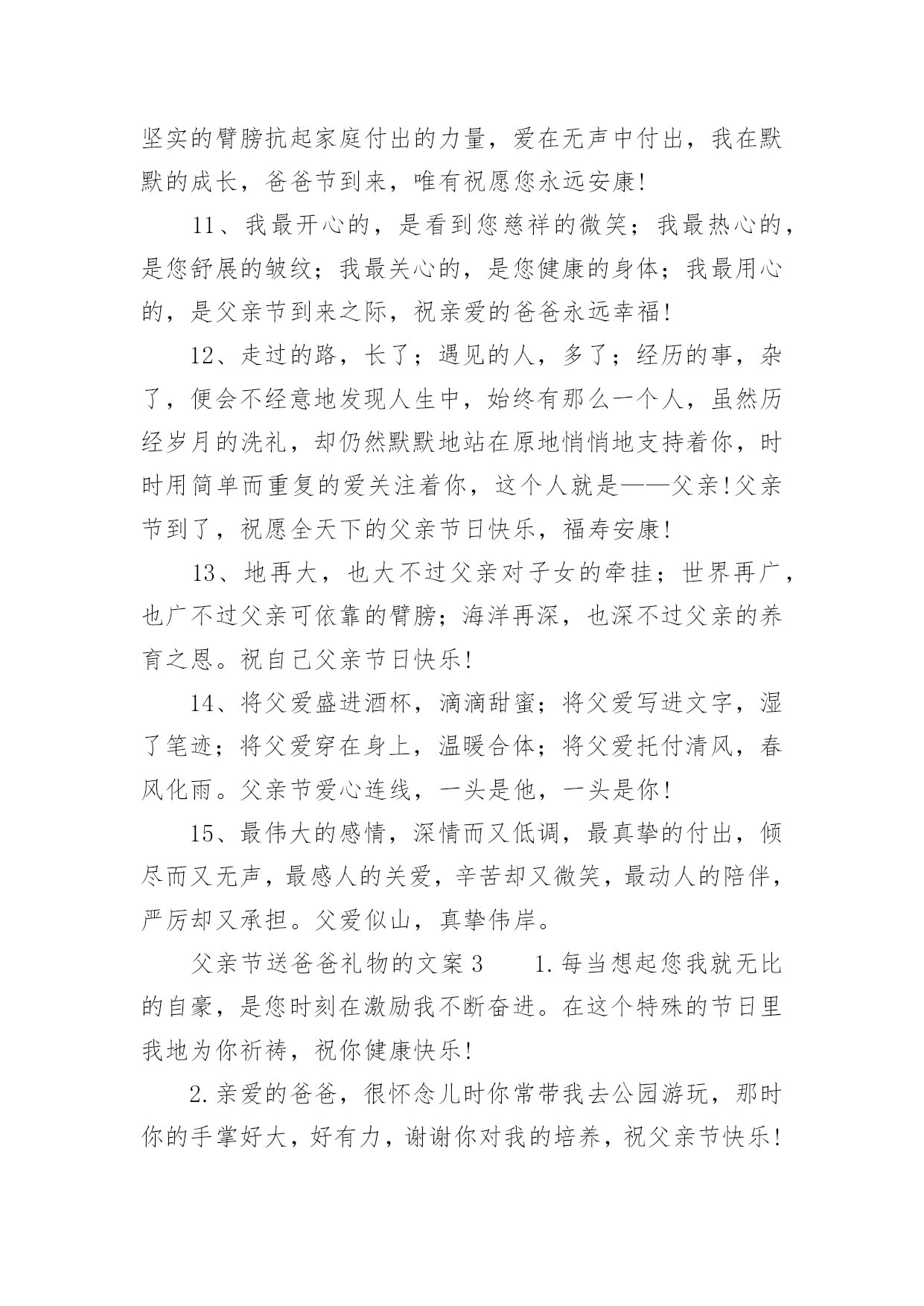 坚实的臂膀抗起家庭付出的力量，爱在无声中付出，我在默默的成长，爸爸节到来，唯有祝愿您永远安康!

11、我最开心的，是看到您慈祥的微笑；我最热心的，是您舒展的皱纹；我最关心的，是您健康的身体；我最用心的，是父亲节到来之际，祝亲爱的爸爸永远幸福!

12、走过的路，长了；遇见的人，多了；经历的事，杂了，便会不经意地发现人生中，始终有那么一个人，虽然历经岁月的洗礼，却仍然默默地站在原地悄悄地支持着你，时时用简单而重复的爱关注着你，这个人就是——父亲!父亲节到了，祝愿全天下的父亲节日快乐，福寿安康!

13、地再大，也大不过父亲对子女的牵挂；世界再广，也广不过父亲可依靠的臂膀；海洋再深，也深不过父亲的养育之恩。祝自己父亲节日快乐!

14、将父爱盛进酒杯，滴滴甜蜜；将父爱写进文字，湿了笔迹；将父爱穿在身上，温暖合体；将父爱托付清风，春风化雨。父亲节爱心连线，一头是他，一头是你!

15、最伟大的感情，深情而又低调，最真挚的付出，倾尽而又无声，最感人的关爱，辛苦却又微笑，最动人的陪伴，严厉却又承担。父爱似山，真挚伟岸。

父亲节送爸爸礼物的文案3　　1.每当想起您我就无比的自豪，是您时刻在激励我不断奋进。在这个特殊的节日里我地为你祈祷，祝你健康快乐!

2.亲爱的爸爸，很怀念儿时你常带我去公园游玩，那时你的手掌好大，好有力，谢谢你对我的培养，祝父亲节快乐!